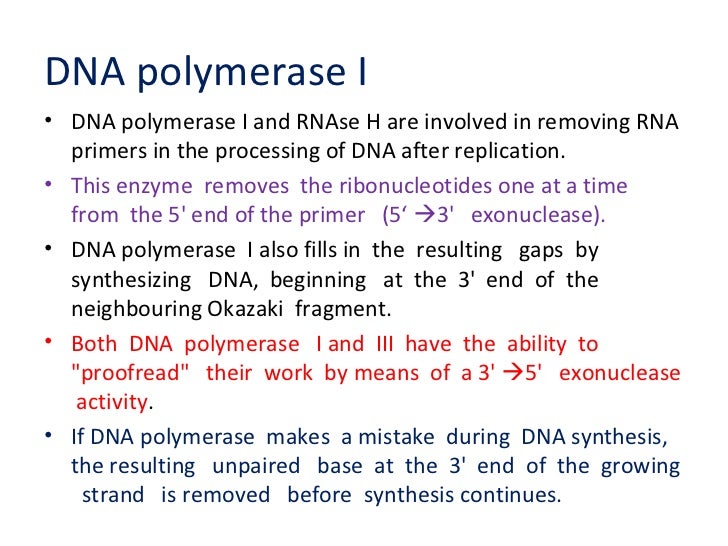 DNA polymerase I

• DNA polymerase I and RNAse H are involved in removing RNA primers in the processing of DNA after replication.

• This enzyme removes the ribonucleotides one at a time from the 5' end of the primer (5‘ →3' exonuclease).

• DNA polymerase I also fills in the resulting gaps by synthesizing DNA, beginning at the 3' end of the neighbouring Okazaki fragment.

• Both DNA polymerase I and III have the ability to "proofread" their work by means of a 3' →5' exonuclease activity.

• If DNA polymerase makes a mistake during DNA synthesis, the resulting unpaired base at the 3' end of the growing strand is removed before synthesis continues.